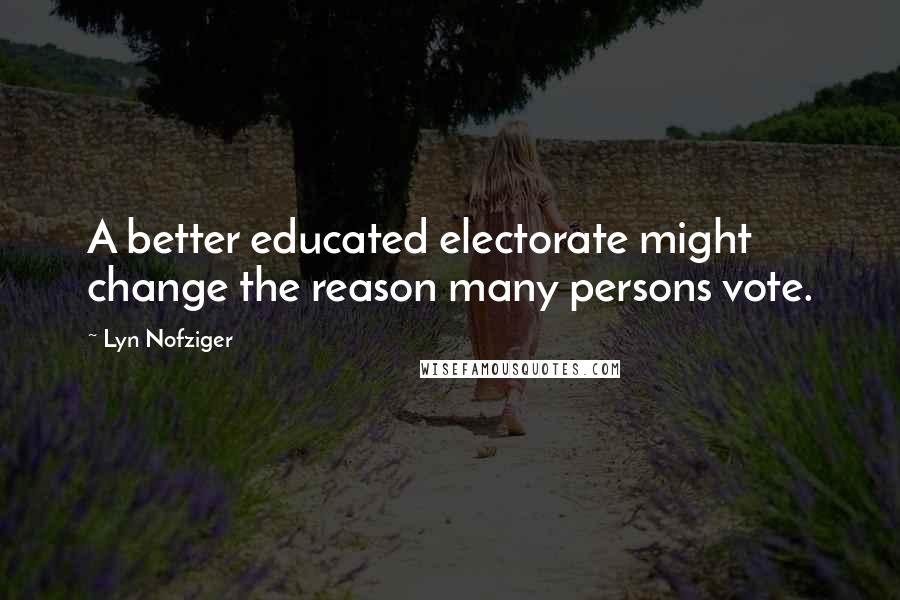 A better educated electorate might change the reason many persons vote.

~ Lyn Nofziger

WISEFAMOUSQUOTES.COM